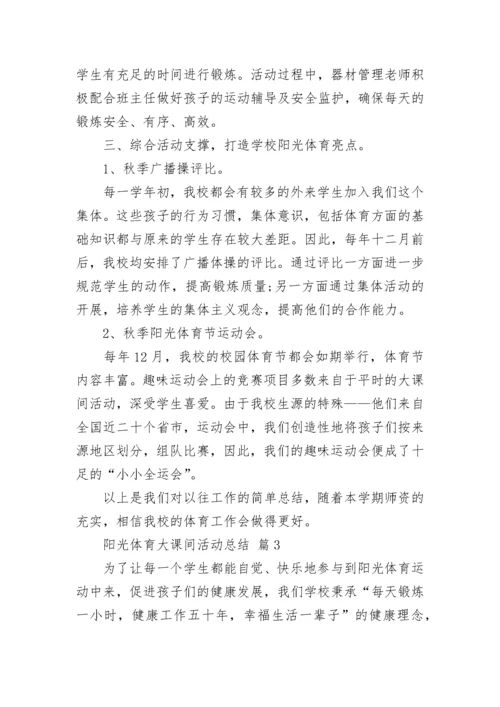 学生有充足的时间进行锻炼。活动过程中，器材管理老师积极配合班主任做好孩子的运动辅导及安全监护，确保每天的锻炼安全、有序、高效。

三、综合活动支撑，打造学校阳光体育亮点。

1、秋季广播操评比。

每一学年初，我校都会有较多的外来学生加入我们这个集体。这些孩子的行为习惯，集体意识，包括体育方面的基础知识都与原来的学生存在较大差距。因此，每年十二月前后，我校均安排了广播体操的评比。通过评比一方面进一步规范学生的动作，提高锻炼质量;另一方面通过集体活动的开展，培养学生的集体主义观念，提高他们的合作能力。

2、秋季阳光体育节运动会。

每年 12 月，我校的校园体育节都会如期举行，体育节内容丰富。趣味运动会上的竞赛项目多数来自于平时的大课间活动，深受学生喜爱。由于我校生源的特殊——他们来自全国近二十个省市，运动会中，我们创造性地将孩子们按来源地区划分，组队比赛，因此，我们的趣味运动会便成了十足的“小小全运会”。

以上是我们对以往工作的简单总结，随着本学期师资的充实，相信我校的体育工作会做得更好。

阳光体育大课间活动总结 篇 3

为了让每一个学生都能自觉、快乐地参与到阳光体育运动中来，促进孩子们的健康发展，我们学校秉承“每天锻炼一小时，健康工作五十年，幸福生活一辈子”的健康理念，